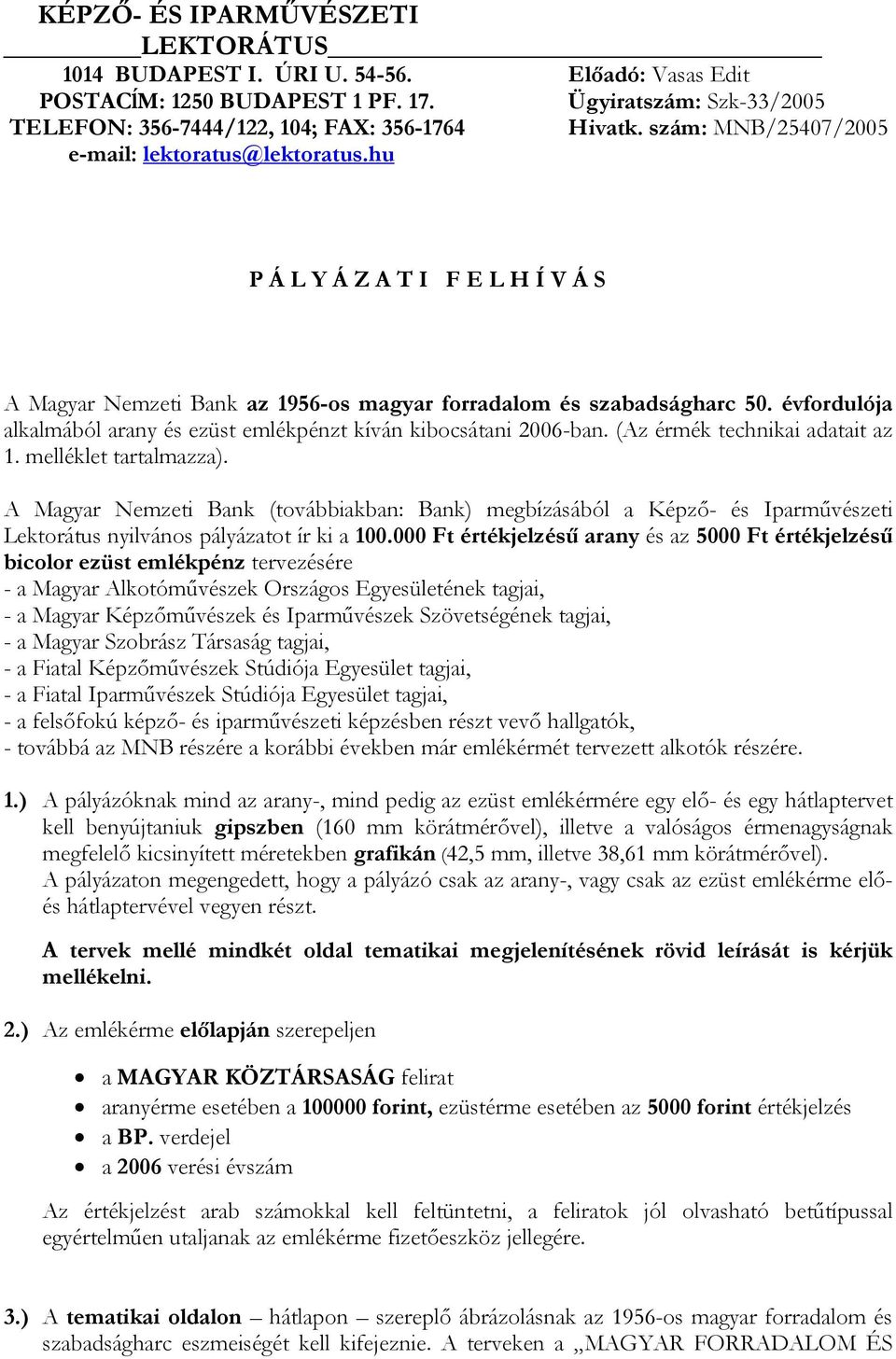 KÉPZŐ- ÉS IPARMŰVÉSZETI LEKTORÁTUS
1014 BUDAPEST I. ÚRI U. 54-56.
POSTACÍM: 1250 BUDAPEST 1 PF. 17.
TELEFON: 356-7444/122, 104; FAX: 356-1764
e-mail: lektoratus@lektoratus.hu

Előadó: Vasas Edit
Ügyiratszám: Szk-33/2005
Hivatk. szám: MNB/25407/2005

P Á L Y Á Z A T I F E L H Í V Á S

A Magyar Nemzeti Bank az 1956-os magyar forradalom és szabadságharc 50. évfordulója alkalmából arany és ezüst emlékpénzt kíván kibocsátani 2006-ban. (Az érmék technikai adatait az 1. melléklet tartalmazza).

A Magyar Nemzeti Bank (továbbiakban: Bank) megbízásából a Képző- és Iparművészeti Lektorátus nyilvános pályázatot ír ki a 100.000 Ft értékjelzésű arany és az 5000 Ft értékjelzésű bicolor ezüst emlékpénz tervezésére
- a Magyar Alkotóművészek Országos Egyesületének tagjai,
- a Magyar Képzőművészek és Iparművészek Szövetségének tagjai,
- a Magyar Szobrász Társaság tagjai,
- a Fiatal Képzőművészek Stúdiója Egyesület tagjai,
- a Fiatal Iparművészek Stúdiója Egyesület tagjai,
- a felsőfokú képző- és iparművészeti képzésben részt vevő hallgatók,
- továbbá az MNB részére a korábbi években már emlékérmét tervezett alkotók részére.

1.) A pályázóknak mind az arany-, mind pedig az ezüst emlékérmére egy elő- és egy hátlaptervet kell benyújtaniuk gipszben (160 mm körátmérővel), illetve a valóságos érmenagyságnak megfelelő kicsinyített méretekben grafikán (42,5 mm, illetve 38,61 mm körátmérővel).
A pályázaton megengedett, hogy a pályázó csak az arany-, vagy csak az ezüst emlékérme elő- és hátlaptervével vegyen részt.

A tervek mellé mindkét oldal tematikai megjelenítésének rövid leírását is kérjük mellékelni.

2.) Az emlékérme előlapján szerepeljen

• a MAGYAR KÖZTÁRSASÁG felirat
• aranyérme esetében a 100000 forint, ezüstérme esetében az 5000 forint értékjelzés
• a BP. verdejel
• a 2006 verési évszám

Az értékjelzést arab számokkal kell feltüntetni, a feliratok jól olvasható betűtípussal egyértelműen utaljanak az emlékérme fizetőeszköz jellegére.

3.) A tematikai oldalon – hátlapon – szereplő ábrázolásnak az 1956-os magyar forradalom és szabadságharc eszmeiségét kell kifejeznie. A terveken a „MAGYAR FORRADALOM ÉS